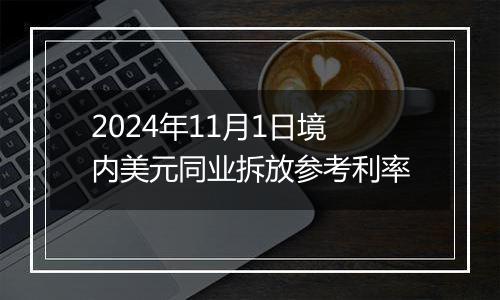 2024年11月1日境内美元同业拆放参考利率